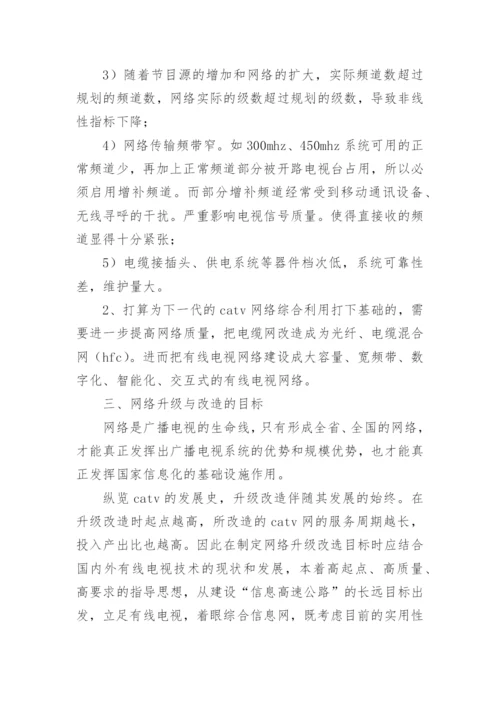 3）随着节目源的增加和网络的扩大，实际频道数超过规划的频道数，网络实际的级数超过规划的级数，导致非线性指标下降；

4）网络传输频带窄。如 300mhz、450mhz 系统可用的正常频道少，再加上正常频道部分被开路电视台占用，所以必须启用增补频道。而部分增补频道经常受到移动通讯设备、无线寻呼的干扰。严重影响电视信号质量。使得直接收的频道显得十分紧张；

5）电缆接插头、供电系统等器件档次低，系统可靠性差，维护量大。

2、打算为下一代的 catv 网络综合利用打下基础的，需要进一步提高网络质量，把电缆网改造成为光纤、电缆混合网（hfc）。进而把有线电视网络建设成大容量、宽频带、数字化、智能化、交互式的有线电视网络。

三、网络升级与改造的目标

网络是广播电视的生命线，只有形成全省、全国的网络，才能真正发挥出广播电视系统的优势和规模优势，也才能真正发挥国家信息化的基础设施作用。

纵览 catv 的发展史，升级改造伴随其发展的始终。在升级改造时起点越高，所改造的 catv 网的服务周期越长，投入产出比也越高。因此在制定网络升级改造目标时应结合国内外有线电视技术的现状和发展，本着高起点、高质量、高要求的指导思想，从建设“信息高速公路”的长远目标出发，立足有线电视，着眼综合信息网，既考虑目前的实用性